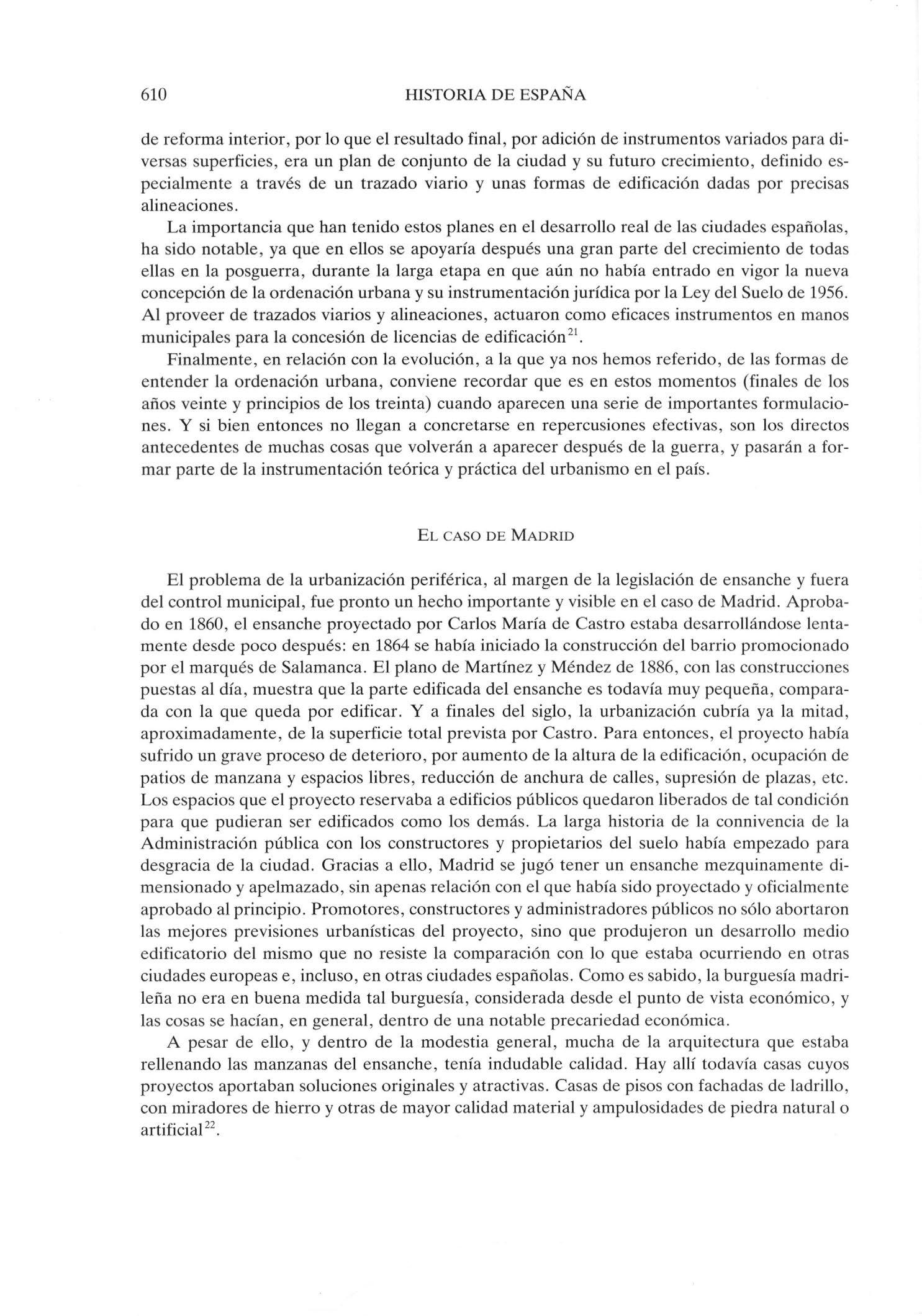 610 HISTORIA DE ESPAÑA

de reforma interior, por lo que el resultado final, por adición de instrumentos variados para diversas superficies, era un plan de conjunto de la ciudad y su futuro crecimiento, definido especialmente a través de un trazado viario y unas formas de edificación dadas por precisas alineaciones.

La importancia que han tenido estos planes en el desarrollo real de las ciudades españolas, ha sido notable, ya que en ellos se apoyaría después una gran parte del crecimiento de todas ellas en la posguerra, durante la larga etapa en que aún no había entrado en vigor la nueva concepción de la ordenación urbana y su instrumentación jurídica por la Ley del Suelo de 1956. Al proveer de trazados viarios y alineaciones, actuaron como eficaces instrumentos en manos municipales para la concesión de licencias de edificación$^{21}$.

Finalmente, en relación con la evolución, a la que ya nos hemos referido, de las formas de entender la ordenación urbana, conviene recordar que es en estos momentos (finales de los años veinte y principios de los treinta) cuando aparecen una serie de importantes formulaciones. Y si bien entonces no llegan a concretarse en repercusiones efectivas, son los directos antecedentes de muchas cosas que volverán a aparecer después de la guerra, y pasarán a formar parte de la instrumentación teórica y práctica del urbanismo en el país.

EL CASO DE MADRID

El problema de la urbanización periférica, al margen de la legislación de ensanche y fuera del control municipal, fue pronto un hecho importante y visible en el caso de Madrid. Aprobado en 1860, el ensanche proyectado por Carlos María de Castro estaba desarrollándose lentamente desde poco después: en 1864 se había iniciado la construcción del barrio promocionado por el marqués de Salamanca. El plano de Martínez y Méndez de 1886, con las construcciones puestas al día, muestra que la parte edificada del ensanche es todavía muy pequeña, comparada con la que queda por edificar. Y a finales del siglo, la urbanización cubría ya la mitad, aproximadamente, de la superficie total prevista por Castro. Para entonces, el proyecto había sufrido un grave proceso de deterioro, por aumento de la altura de la edificación, ocupación de patios de manzana y espacios libres, reducción de anchura de calles, supresión de plazas, etc. Los espacios que el proyecto reservaba a edificios públicos quedaron liberados de tal condición para que pudieran ser edificados como los demás. La larga historia de la connivencia de la Administración pública con los constructores y propietarios del suelo había empezado para desgracia de la ciudad. Gracias a ello, Madrid se jugó tener un ensanche mezquinamente dimensionado y apelmazado, sin apenas relación con el que había sido proyectado y oficialmente aprobado al principio. Promotores, constructores y administradores públicos no sólo abortaron las mejores previsiones urbanísticas del proyecto, sino que produjeron un desarrollo medio edificatorio del mismo que no resiste la comparación con lo que estaba ocurriendo en otras ciudades europeas e, incluso, en otras ciudades españolas. Como es sabido, la burguesía madrileña no era en buena medida tal burguesía, considerada desde el punto de vista económico, y las cosas se hacían, en general, dentro de una notable precariedad económica.

A pesar de ello, y dentro de la modestia general, mucha de la arquitectura que estaba rellenando las manzanas del ensanche, tenía indudable calidad. Hay allí todavía casas cuyos proyectos aportaban soluciones originales y atractivas. Casas de pisos con fachadas de ladrillo, con miradores de hierro y otras de mayor calidad material y ampulosidades de piedra natural o artificial$^{22}$.